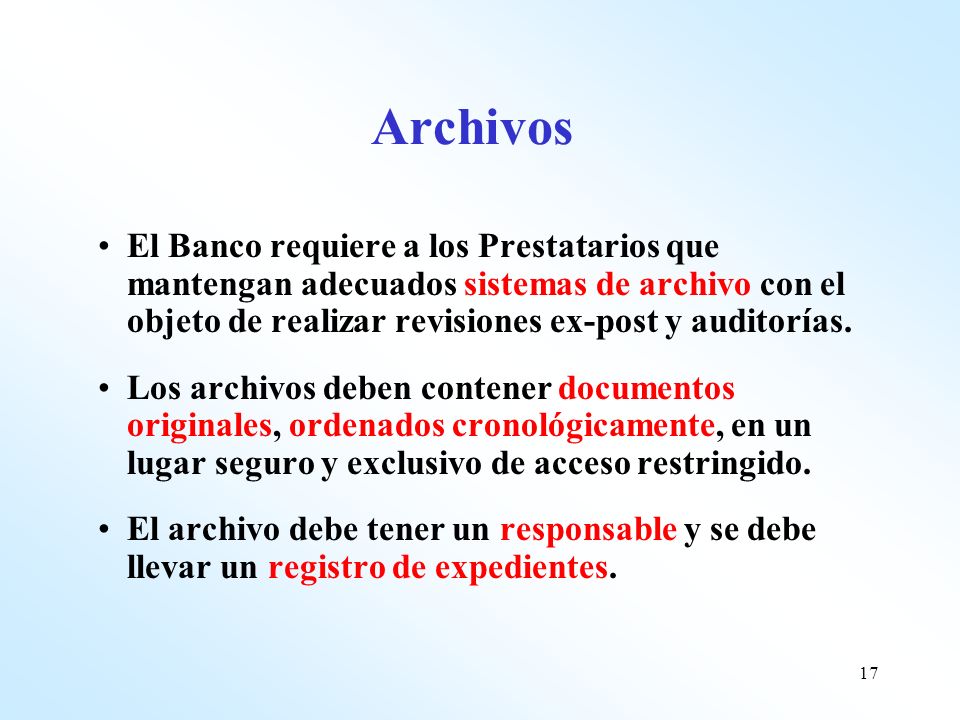 Archivos

• El Banco requiere a los Prestatarios que mantengan adecuados sistemas de archivo con el objeto de realizar revisiones ex-post y auditorías.

• Los archivos deben contener documentos originales, ordenados cronológicamente, en un lugar seguro y exclusivo de acceso restringido.

• El archivo debe tener un responsable y se debe llevar un registro de expedientes.

17